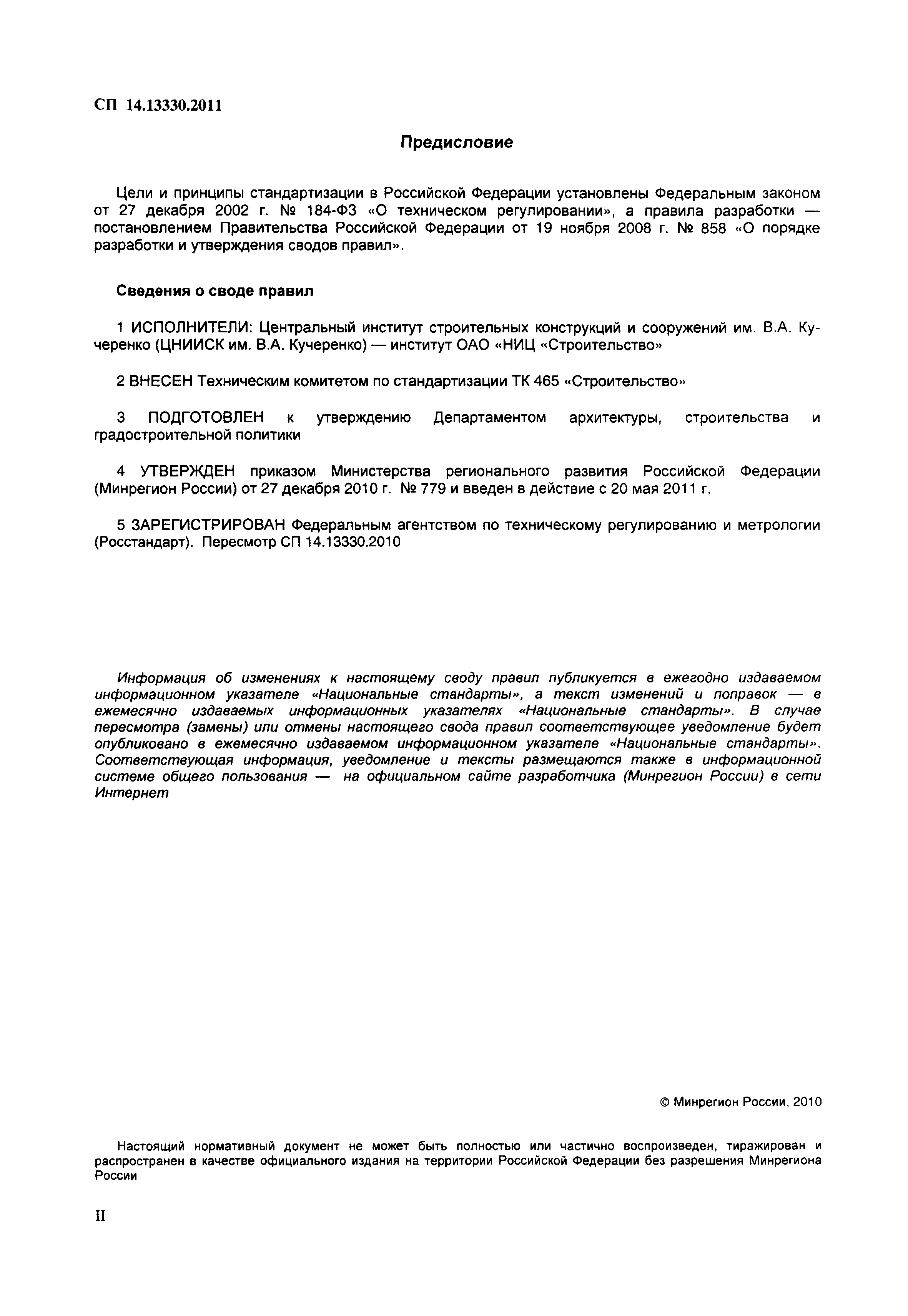 СП 14.13330.2011

Предисловие

Цели и принципы стандартизации в Российской Федерации установлены Федеральным законом от 27 декабря 2002 г. № 184-ФЗ «О техническом регулировании», а правила разработки — постановлением Правительства Российской Федерации от 19 ноября 2008 г. № 858 «О порядке разработки и утверждения сводов правил».

Сведения о своде правил

1 ИСПОЛНИТЕЛИ: Центральный институт строительных конструкций и сооружений им. В.А. Кучеренко (ЦНИИСК им. В.А. Кучеренко) — институт ОАО «НИЦ «Строительство»

2 ВНЕСЕН Техническим комитетом по стандартизации ТК 465 «Строительство»

3 ПОДГОТОВЛЕН к утверждению Департаментом архитектуры, строительства и градостроительной политики

4 УТВЕРЖДЕН приказом Министерства регионального развития Российской Федерации (Минрегион России) от 27 декабря 2010 г. № 779 и введен в действие с 20 мая 2011 г.

5 ЗАРЕГИСТРИРОВАН Федеральным агентством по техническому регулированию и метрологии (Росстандарт). Пересмотр СП 14.13330.2010

Информация об изменениях к настоящему своду правил публикуется в ежегодно издаваемом информационном указателе «Национальные стандарты», а текст изменений и поправок — в ежемесячно издаваемых информационных указателях «Национальные стандарты». В случае пересмотра (замены) или отмены настоящего свода правил соответствующее уведомление будет опубликовано в ежемесячно издаваемом информационном указателе «Национальные стандарты». Соответствующая информация, уведомление и тексты размещаются также в информационной системе общего пользования — на официальном сайте разработчика (Минрегион России) в сети Интернет

© Минрегион России, 2010

Настоящий нормативный документ не может быть полностью или частично воспроизведен, тиражирован и распространен в качестве официального издания на территории Российской Федерации без разрешения Минрегиона России

II